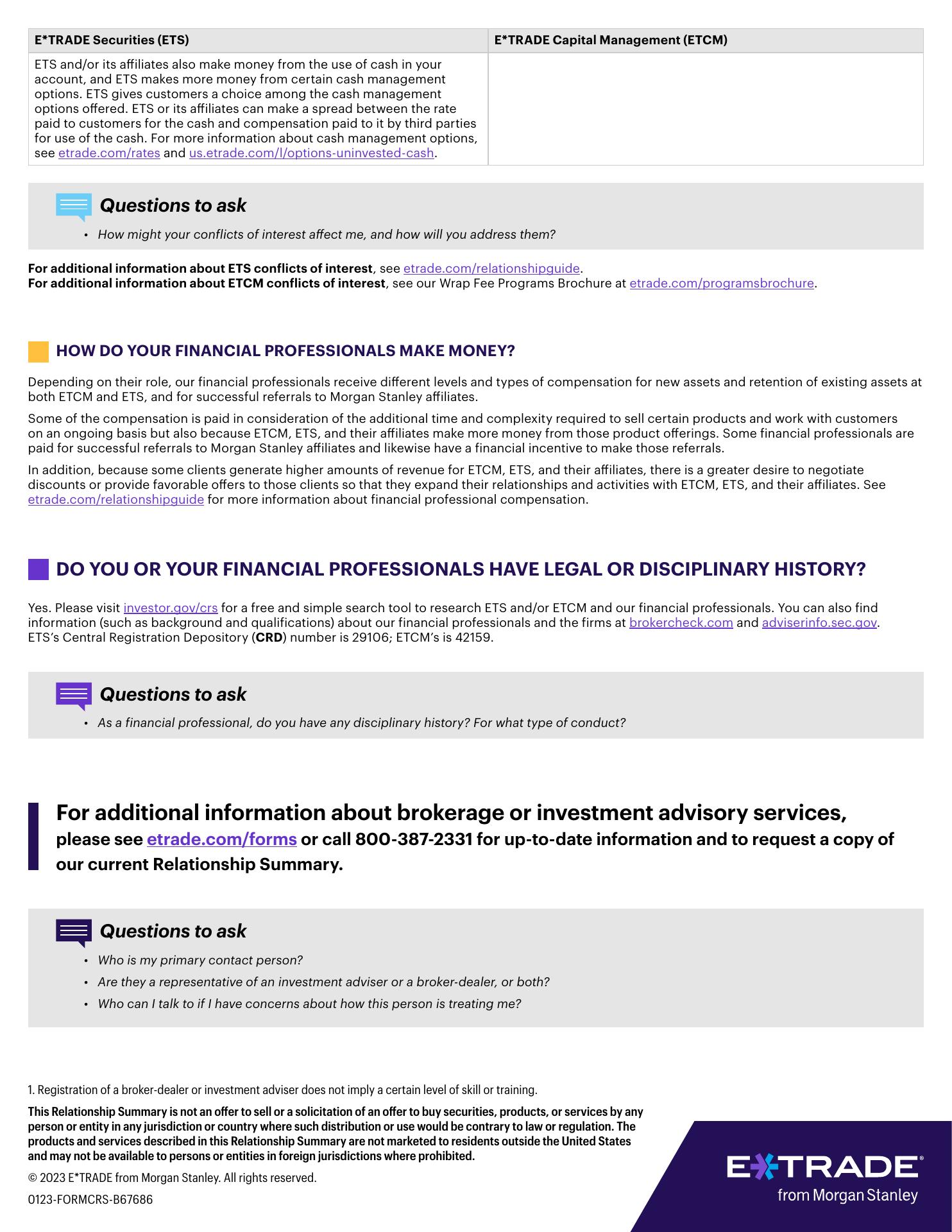 | E*TRADE Securities (ETS) | E*TRADE Capital Management (ETCM) |
|---|---|
| ETS and/or its affiliates also make money from the use of cash in your account, and ETS makes more money from certain cash management options. ETS gives customers a choice among the cash management options offered. ETS or its affiliates can make a spread between the rate paid to customers for the cash and compensation paid to it by third parties for use of the cash. For more information about cash management options, see etrade.com/rates and us.etrade.com/l/options-uninvested-cash. | |

Questions to ask

• How might your conflicts of interest affect me, and how will you address them?

For additional information about ETS conflicts of interest, see etrade.com/relationshipguide.
For additional information about ETCM conflicts of interest, see our Wrap Fee Programs Brochure at etrade.com/programsbrochure.

HOW DO YOUR FINANCIAL PROFESSIONALS MAKE MONEY?

Depending on their role, our financial professionals receive different levels and types of compensation for new assets and retention of existing assets at both ETCM and ETS, and for successful referrals to Morgan Stanley affiliates.

Some of the compensation is paid in consideration of the additional time and complexity required to sell certain products and work with customers on an ongoing basis but also because ETCM, ETS, and their affiliates make more money from those product offerings. Some financial professionals are paid for successful referrals to Morgan Stanley affiliates and likewise have a financial incentive to make those referrals.

In addition, because some clients generate higher amounts of revenue for ETCM, ETS, and their affiliates, there is a greater desire to negotiate discounts or provide favorable offers to those clients so that they expand their relationships and activities with ETCM, ETS, and their affiliates. See etrade.com/relationshipguide for more information about financial professional compensation.

DO YOU OR YOUR FINANCIAL PROFESSIONALS HAVE LEGAL OR DISCIPLINARY HISTORY?

Yes. Please visit investor.gov/crs for a free and simple search tool to research ETS and/or ETCM and our financial professionals. You can also find information (such as background and qualifications) about our financial professionals and the firms at brokercheck.com and adviserinfo.sec.gov. ETS's Central Registration Depository (CRD) number is 29106; ETCM's is 42159.

Questions to ask

• As a financial professional, do you have any disciplinary history? For what type of conduct?

For additional information about brokerage or investment advisory services, please see etrade.com/forms or call 800-387-2331 for up-to-date information and to request a copy of our current Relationship Summary.

Questions to ask

• Who is my primary contact person?
• Are they a representative of an investment adviser or a broker-dealer, or both?
• Who can I talk to if I have concerns about how this person is treating me?

1. Registration of a broker-dealer or investment adviser does not imply a certain level of skill or training.

This Relationship Summary is not an offer to sell or a solicitation of an offer to buy securities, products, or services by any person or entity in any jurisdiction or country where such distribution or use would be contrary to law or regulation. The products and services described in this Relationship Summary are not marketed to residents outside the United States and may not be available to persons or entities in foreign jurisdictions where prohibited.

© 2023 E*TRADE from Morgan Stanley. All rights reserved.

0123-FORMCRS-B67686

E*TRADE® from Morgan Stanley